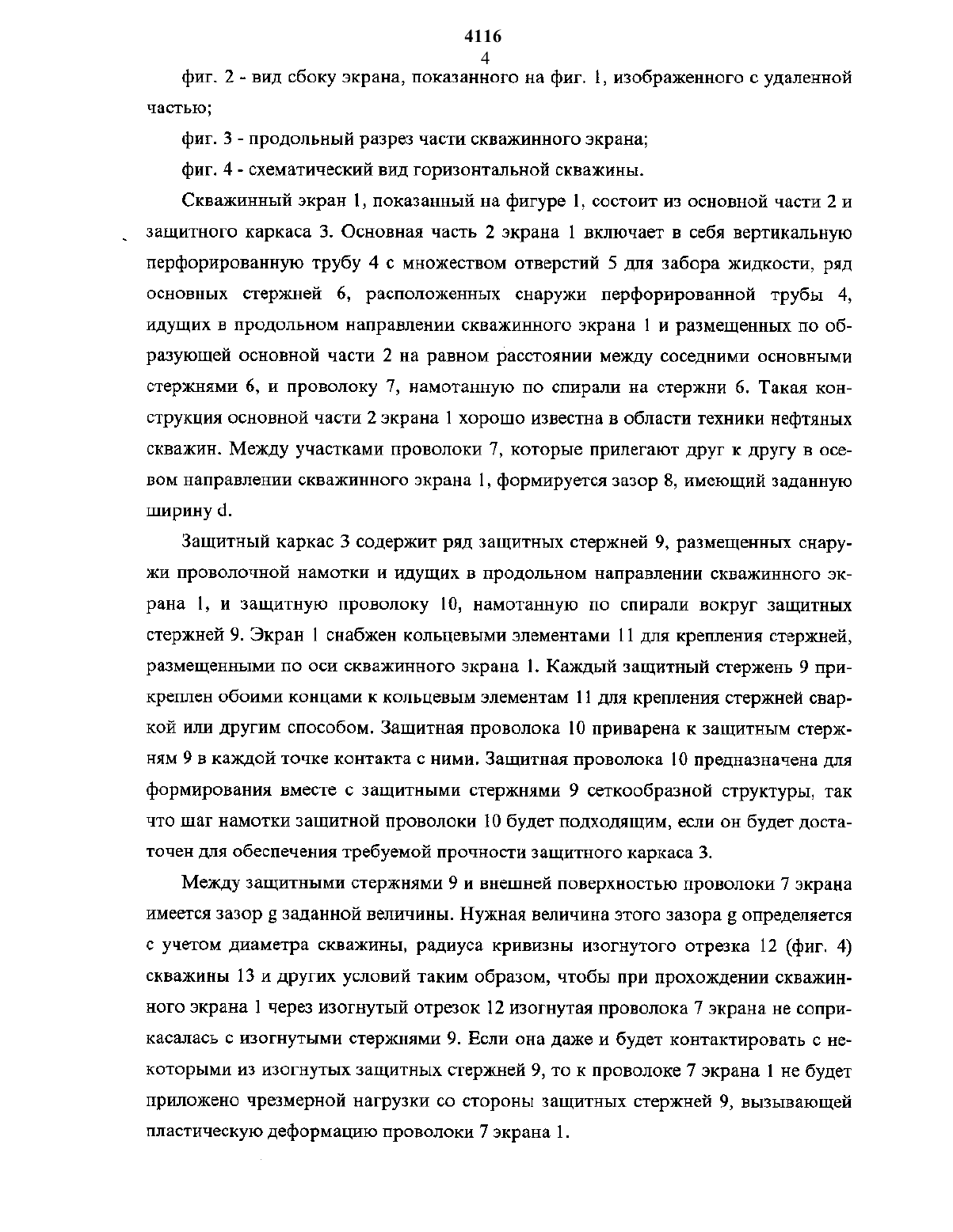 4116
4

фиг. 2 - вид сбоку экрана, показанного на фиг. 1, изображенного с удаленной частью;

фиг. 3 - продольный разрез части скважинного экрана;

фиг. 4 - схематический вид горизонтальной скважины.

Скважинный экран 1, показанный на фигуре 1, состоит из основной части 2 и защитного каркаса 3. Основная часть 2 экрана 1 включает в себя вертикальную перфорированную трубу 4 с множеством отверстий 5 для забора жидкости, ряд основных стержней 6, расположенных снаружи перфорированной трубы 4, идущих в продольном направлении скважинного экрана 1 и размещенных по образующей основной части 2 на равном расстоянии между соседними основными стержнями 6, и проволоку 7, намотанную по спирали на стержни 6. Такая конструкция основной части 2 экрана 1 хорошо известна в области техники нефтяных скважин. Между участками проволоки 7, которые прилегают друг к другу в осевом направлении скважинного экрана 1, формируется зазор 8, имеющий заданную ширину d.

Защитный каркас 3 содержит ряд защитных стержней 9, размещенных снаружи проволочной намотки и идущих в продольном направлении скважинного экрана 1, и защитную проволоку 10, намотанную по спирали вокруг защитных стержней 9. Экран 1 снабжен кольцевыми элементами 11 для крепления стержней, размещенными по оси скважинного экрана 1. Каждый защитный стержень 9 прикреплен обоими концами к кольцевым элементам 11 для крепления стержней сваркой или другим способом. Защитная проволока 10 приварена к защитным стержням 9 в каждой точке контакта с ними. Защитная проволока 10 предназначена для формирования вместе с защитными стержнями 9 сеткообразной структуры, так что шаг намотки защитной проволоки 10 будет подходящим, если он будет достаточен для обеспечения требуемой прочности защитного каркаса 3.

Между защитными стержнями 9 и внешней поверхностью проволоки 7 экрана имеется зазор g заданной величины. Нужная величина этого зазора g определяется с учетом диаметра скважины, радиуса кривизны изогнутого отрезка 12 (фиг. 4) скважины 13 и других условий таким образом, чтобы при прохождении скважинного экрана 1 через изогнутый отрезок 12 изогнутая проволока 7 экрана не соприкасалась с изогнутыми стержнями 9. Если она даже и будет контактировать с некоторыми из изогнутых защитных стержней 9, то к проволоке 7 экрана 1 не будет приложено чрезмерной нагрузки со стороны защитных стержней 9, вызывающей пластическую деформацию проволоки 7 экрана 1.